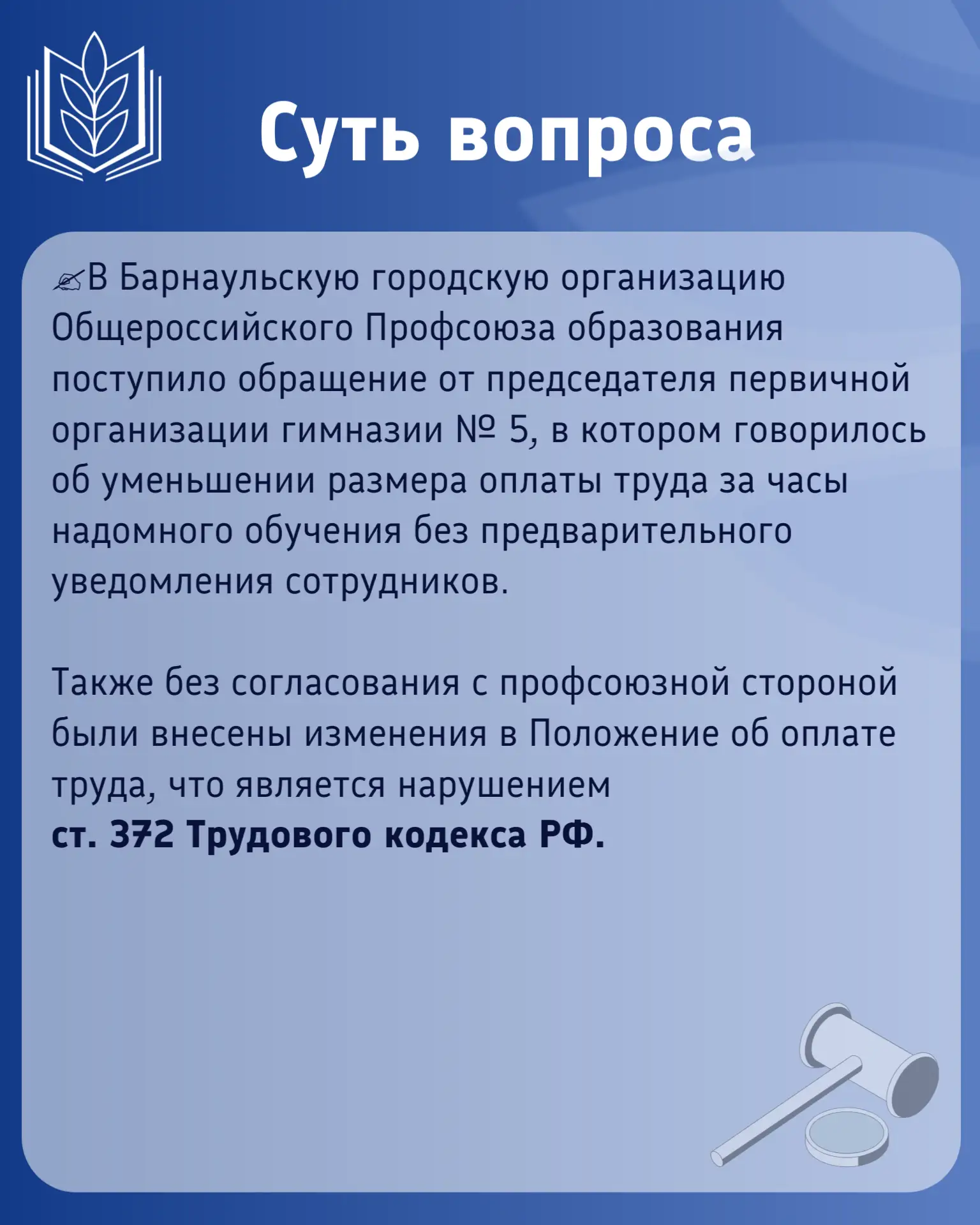 Суть вопроса

✍В Барнаульскую городскую организацию Общероссийского Профсоюза образования поступило обращение от председателя первичной организации гимназии № 5, в котором говорилось об уменьшении размера оплаты труда за часы надомного обучения без предварительного уведомления сотрудников.

Также без согласования с профсоюзной стороной были внесены изменения в Положение об оплате труда, что является нарушением
ст. 372 Трудового кодекса РФ.